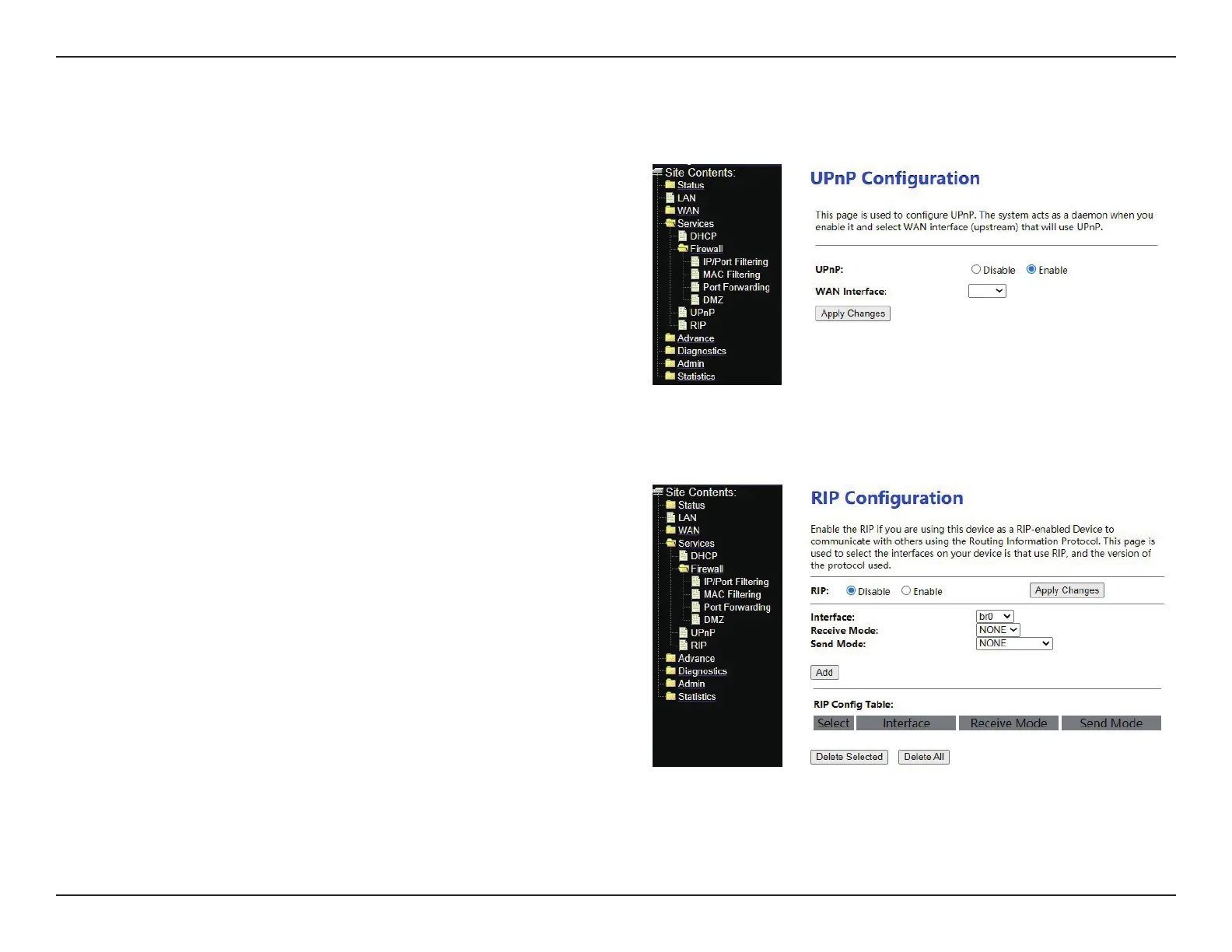 Site Contents:
Status
LAN
WAN
Services
DHCP
Firewall
IP/Port Filtering
MAC Filtering
Port Forwarding
DMZ
UPnP
RIP
Advance
Diagnostics
Admin
Statistics

UPnP Configuration

This page is used to configure UPnP. The system acts as a daemon when you enable it and select WAN interface (upstream) that will use UPnP.

UPnP: Disable Enable

WAN Interface:

Apply Changes

Site Contents:
Status
LAN
WAN
Services
DHCP
Firewall
IP/Port Filtering
MAC Filtering
Port Forwarding
DMZ
UPnP
RIP
Advance
Diagnostics
Admin
Statistics

RIP Configuration

Enable the RIP if you are using this device as a RIP-enabled Device to communicate with others using the Routing Information Protocol. This page is used to select the interfaces on your device is that use RIP, and the version of the protocol used.

RIP: Disable Enable Apply Changes

Interface: br0
Receive Mode: NONE
Send Mode: NONE

Add

RIP Config Table:

| Select | Interface | Receive Mode | Send Mode |
|---|---|---|---|

Delete Selected Delete All